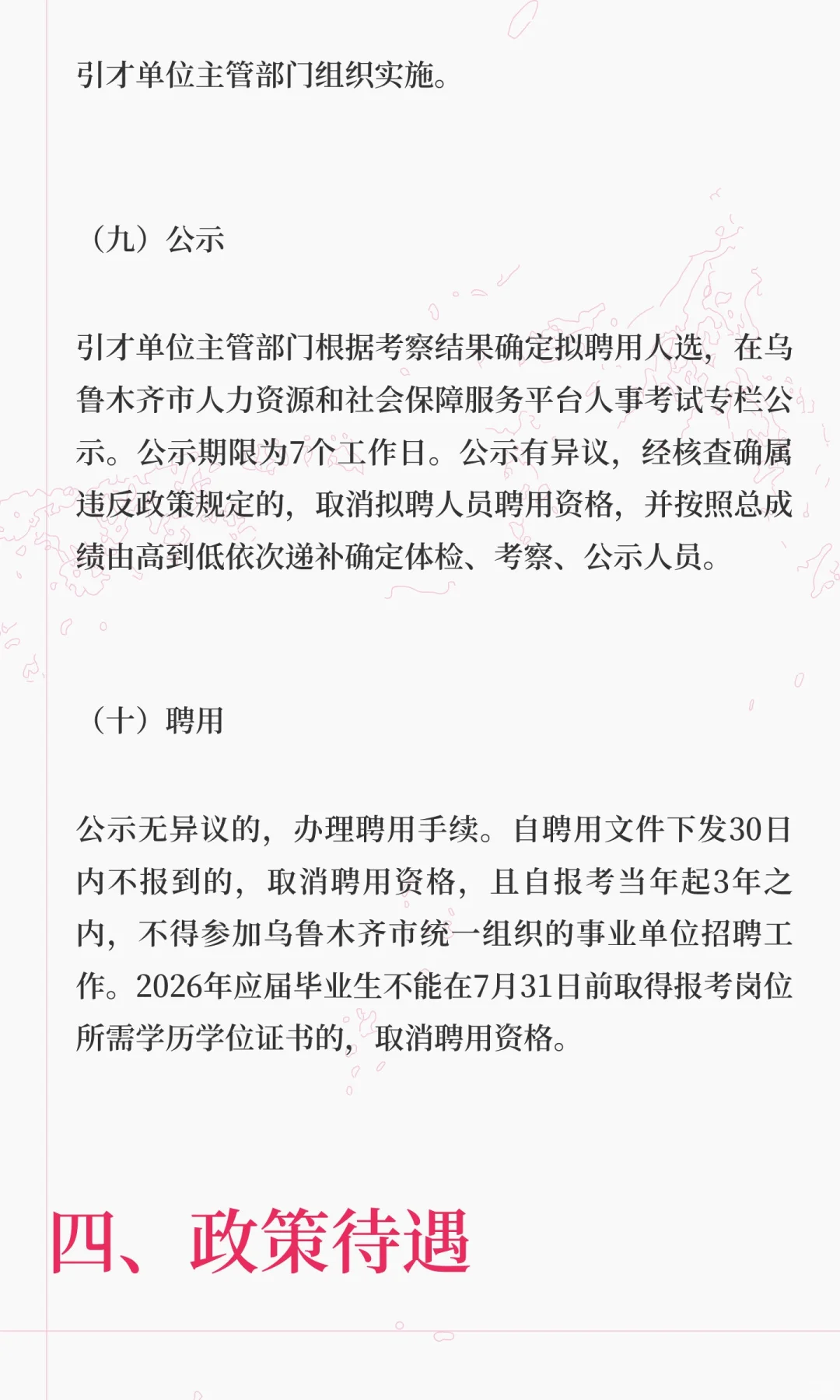 引才单位主管部门组织实施。

（九）公示

引才单位主管部门根据考察结果确定拟聘用人选，在乌鲁木齐市人力资源和社会保障服务平台人事考试专栏公示。公示期限为7个工作日。公示有异议，经核查确属违反政策规定的，取消拟聘人员聘用资格，并按照总成绩由高到低依次递补确定体检、考察、公示人员。

（十）聘用

公示无异议的，办理聘用手续。自聘用文件下发30日内不报到的，取消聘用资格，且自报考当年起3年之内，不得参加乌鲁木齐市统一组织的事业单位招聘工作。2026年应届毕业生不能在7月31日前取得报考岗位所需学历学位证书的，取消聘用资格。

四、政策待遇